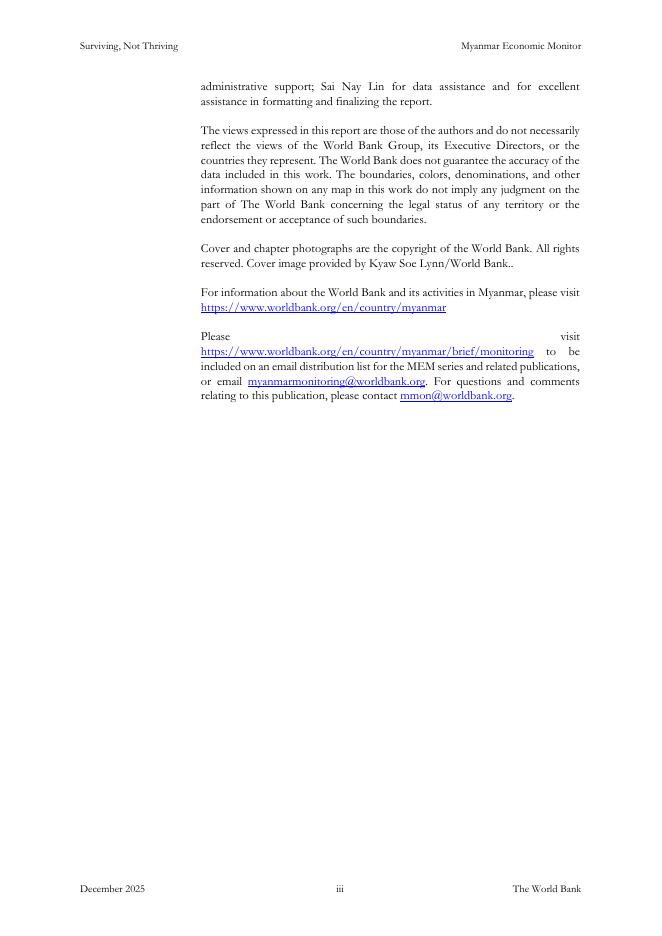 Surviving, Not Thriving

Myanmar Economic Monitor

administrative support; Sai Nay Lin for data assistance and for excellent assistance in formatting and finalizing the report.

The views expressed in this report are those of the authors and do not necessarily reflect the views of the World Bank Group, its Executive Directors, or the countries they represent. The World Bank does not guarantee the accuracy of the data included in this work. The boundaries, colors, denominations, and other information shown on any map in this work do not imply any judgment on the part of The World Bank concerning the legal status of any territory or the endorsement or acceptance of such boundaries.

Cover and chapter photographs are the copyright of the World Bank. All rights reserved. Cover image provided by Kyaw Soe Lynn/World Bank..

For information about the World Bank and its activities in Myanmar, please visit https://www.worldbank.org/en/country/myanmar

Please visit https://www.worldbank.org/en/country/myanmar/brief/monitoring to be included on an email distribution list for the MEM series and related publications, or email myanmarmonitoring@worldbank.org. For questions and comments relating to this publication, please contact mmon@worldbank.org.

December 2025

iii

The World Bank